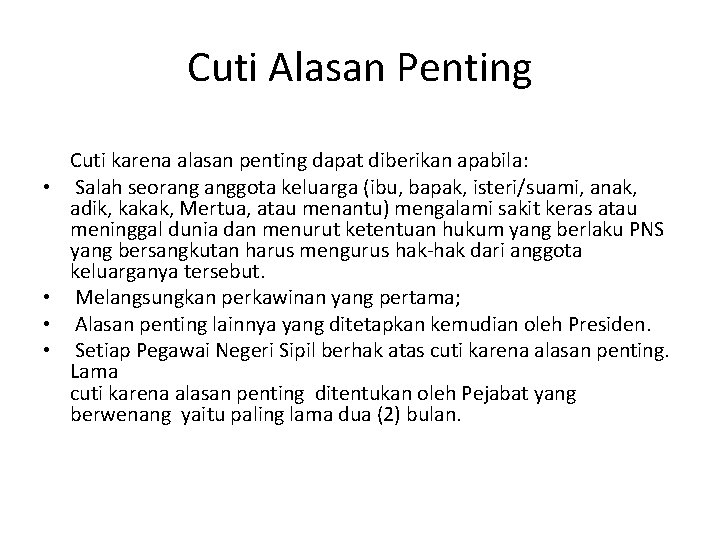 Cuti Alasan Penting

Cuti karena alasan penting dapat diberikan apabila:

• Salah seorang anggota keluarga (ibu, bapak, isteri/suami, anak, adik, kakak, Mertua, atau menantu) mengalami sakit keras atau meninggal dunia dan menurut ketentuan hukum yang berlaku PNS yang bersangkutan harus mengurus hak-hak dari anggota keluarganya tersebut.
• Melangsungkan perkawinan yang pertama;
• Alasan penting lainnya yang ditetapkan kemudian oleh Presiden.
• Setiap Pegawai Negeri Sipil berhak atas cuti karena alasan penting. Lama
cuti karena alasan penting ditentukan oleh Pejabat yang berwenang yaitu paling lama dua (2) bulan.